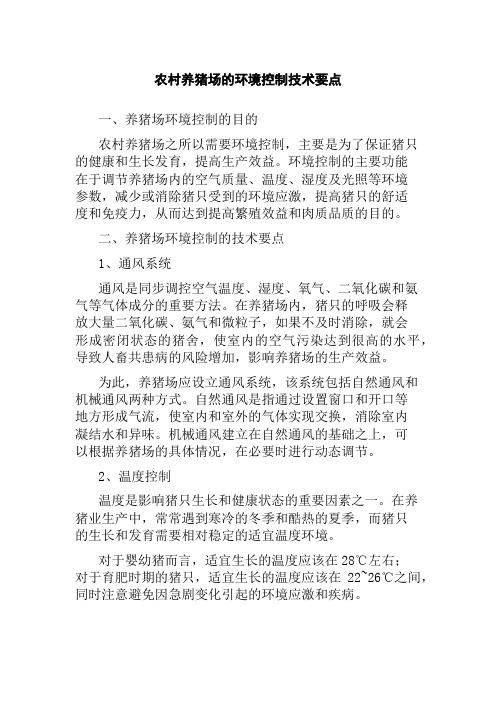 农村养猪场的环境控制技术要点

一、养猪场环境控制的目的

农村养猪场之所以需要环境控制，主要是为了保证猪只的健康和生长发育，提高生产效益。环境控制的主要功能在于调节养猪场内的空气质量、温度、湿度及光照等环境参数，减少或消除猪只受到的环境应激，提高猪只的舒适度和免疫力，从而达到提高繁殖效益和肉质品质的目的。

二、养猪场环境控制的技术要点

1、通风系统

通风是同步调控空气温度、湿度、氧气、二氧化碳和氨气等气体成分的重要方法。在养猪场内，猪只的呼吸会释放大量二氧化碳、氨气和微粒子，如果不及时消除，就会形成密闭状态的猪舍，使室内的空气污染达到很高的水平，导致人畜共患病的风险增加，影响养猪场的生产效益。

为此，养猪场应设立通风系统，该系统包括自然通风和机械通风两种方式。自然通风是指通过设置窗口和开口等地方形成气流，使室内和室外的气体实现交换，消除室内凝结水和异味。机械通风建立在自然通风的基础之上，可以根据养猪场的具体情况，在必要时进行动态调节。

2、温度控制

温度是影响猪只生长和健康状态的重要因素之一。在养猪业生产中，常常遇到寒冷的冬季和酷热的夏季，而猪只的生长和发育需要相对稳定的适宜温度环境。

对于婴幼猪而言，适宜生长的温度应该在 28℃左右；对于育肥时期的猪只，适宜生长的温度应该在 22~26℃之间，同时注意避免因急剧变化引起的环境应激和疾病。